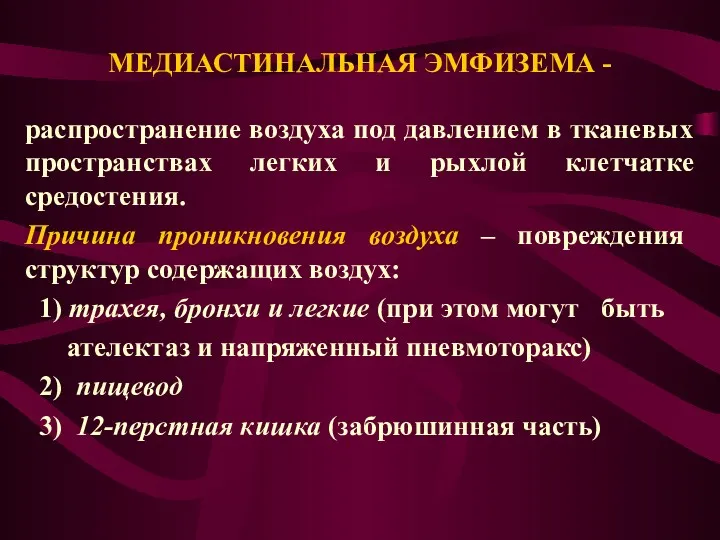 МЕДИАСТИНАЛЬНАЯ ЭМФИЗЕМА -

распространение воздуха под давлением в тканевых пространствах легких и рыхлой клетчатке средостения.

Причина проникновения воздуха – повреждения структур содержащих воздух:

1) трахея, бронхи и легкие (при этом могут быть ателектаз и напряженный пневмоторакс)

2) пищевод

3) 12-перстная кишка (забрюшинная часть)